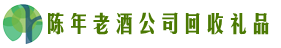 陈年老酒公司回收礼品